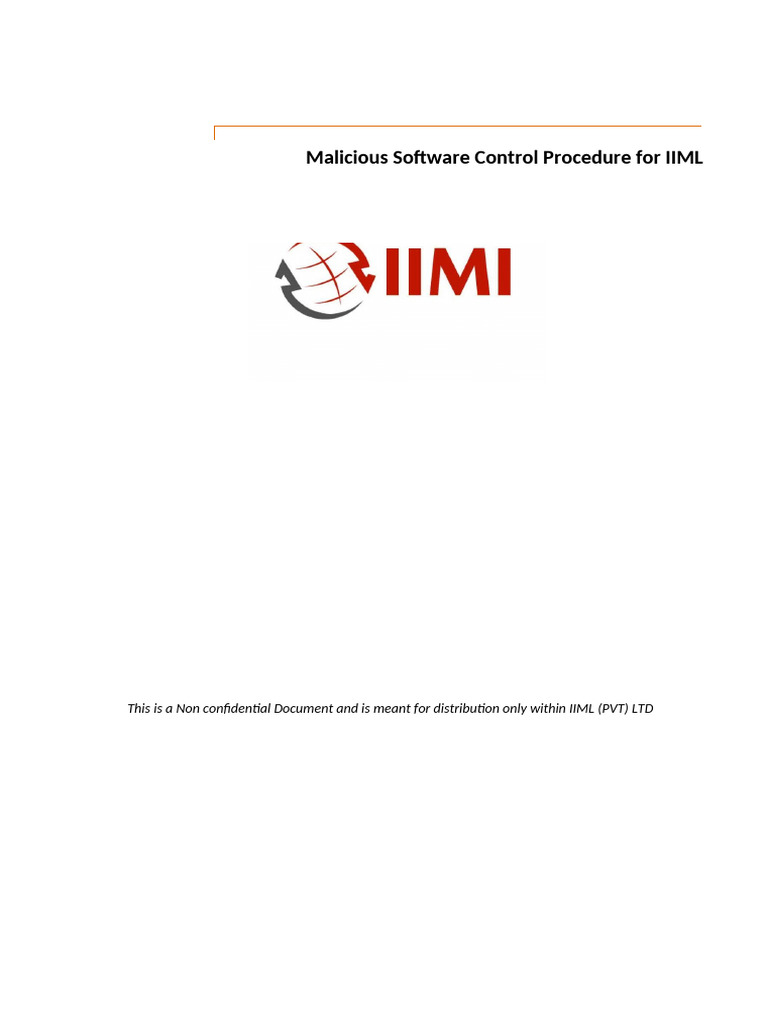 Malicious Software Control Procedure for IIML

IIMI

This is a Non confidential Document and is meant for distribution only within IIML (PVT) LTD